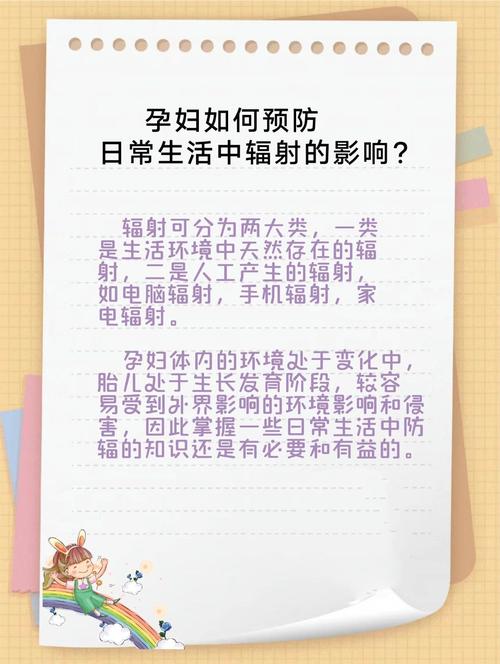 孕妇如何预防
日常生活中辐射的影响？

辐射可分为两大类，一类是生活环境中天然存在的辐射，二是人工产生的辐射，如电脑辐射，手机辐射，家电辐射。

孕妇体内的环境处于变化中，胎儿处于生长发育阶段，较容易受到外界影响的环境影响和侵害，因此掌握一些日常生活中防辐的知识还是有必要和有益的。